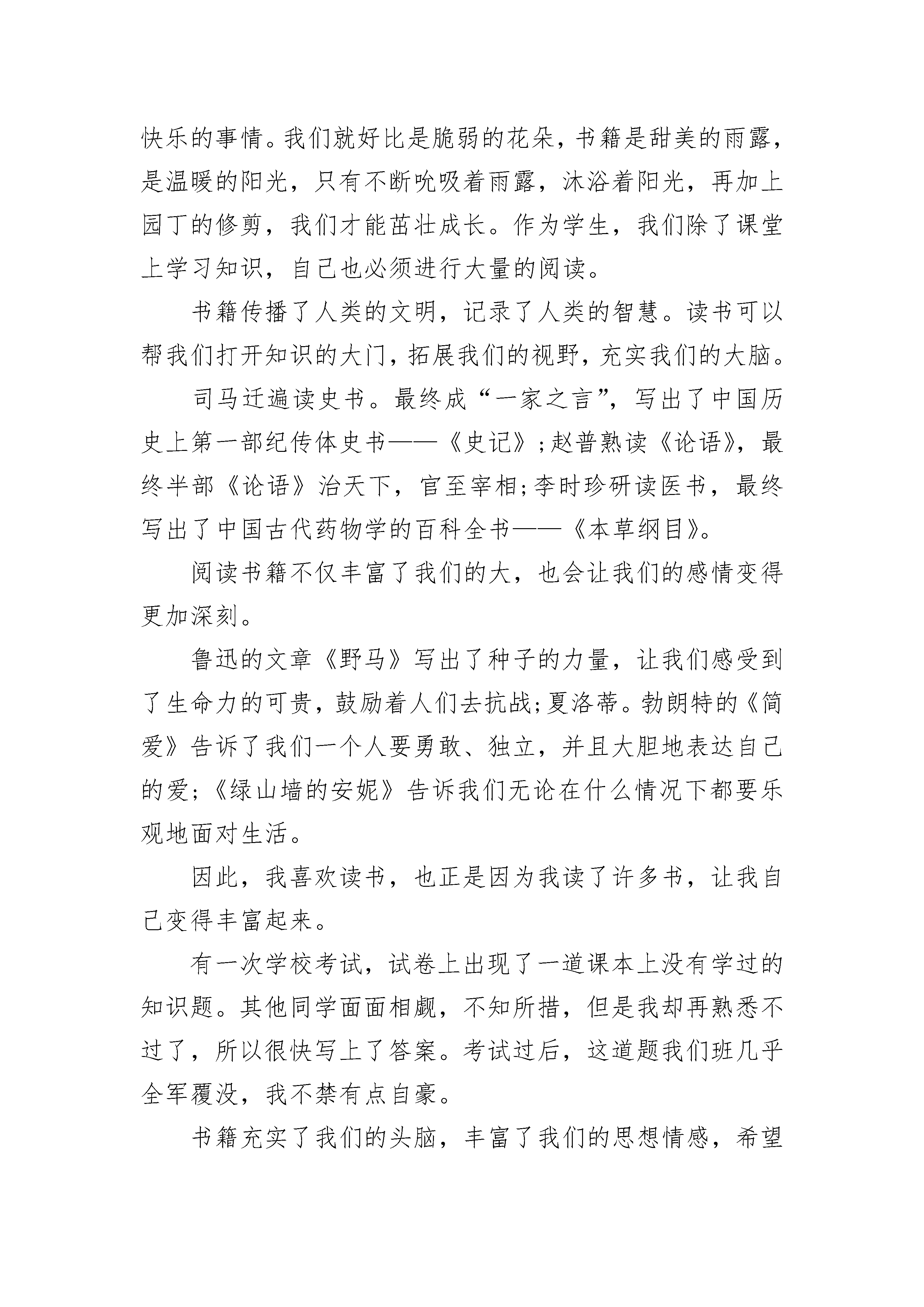 快乐的事情。我们就好比是脆弱的花朵，书籍是甜美的雨露，是温暖的阳光，只有不断吮吸着雨露，沐浴着阳光，再加上园丁的修剪，我们才能茁壮成长。作为学生，我们除了课堂上学习知识，自己也必须进行大量的阅读。

书籍传播了人类的文明，记录了人类的智慧。读书可以帮我们打开知识的大门，拓展我们的视野，充实我们的大脑。

司马迁遍读史书。最终成“一家之言”，写出了中国历史上第一部纪传体史书——《史记》;赵普熟读《论语》，最终半部《论语》治天下，官至宰相;李时珍研读医书，最终写出了中国古代药物学的百科全书——《本草纲目》。

阅读书籍不仅丰富了我们的大，也会让我们的感情变得更加深刻。

鲁迅的文章《野马》写出了种子的力量，让我们感受到了生命力的可贵，鼓励着人们去抗战;夏洛蒂。勃朗特的《简爱》告诉了我们一个人要勇敢、独立，并且大胆地表达自己的爱;《绿山墙的安妮》告诉我们无论在什么情况下都要乐观地面对生活。

因此，我喜欢读书，也正是因为我读了许多书，让我自己变得丰富起来。

有一次学校考试，试卷上出现了一道课本上没有学过的知识题。其他同学面面相觑，不知所措，但是我却再熟悉不过了，所以很快写上了答案。考试过后，这道题我们班几乎全军覆没，我不禁有点自豪。

书籍充实了我们的头脑，丰富了我们的思想情感，希望